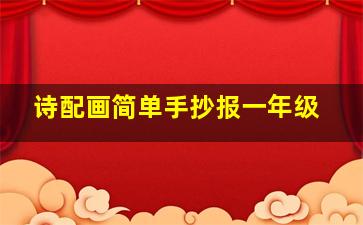 诗配画简单手抄报一年级